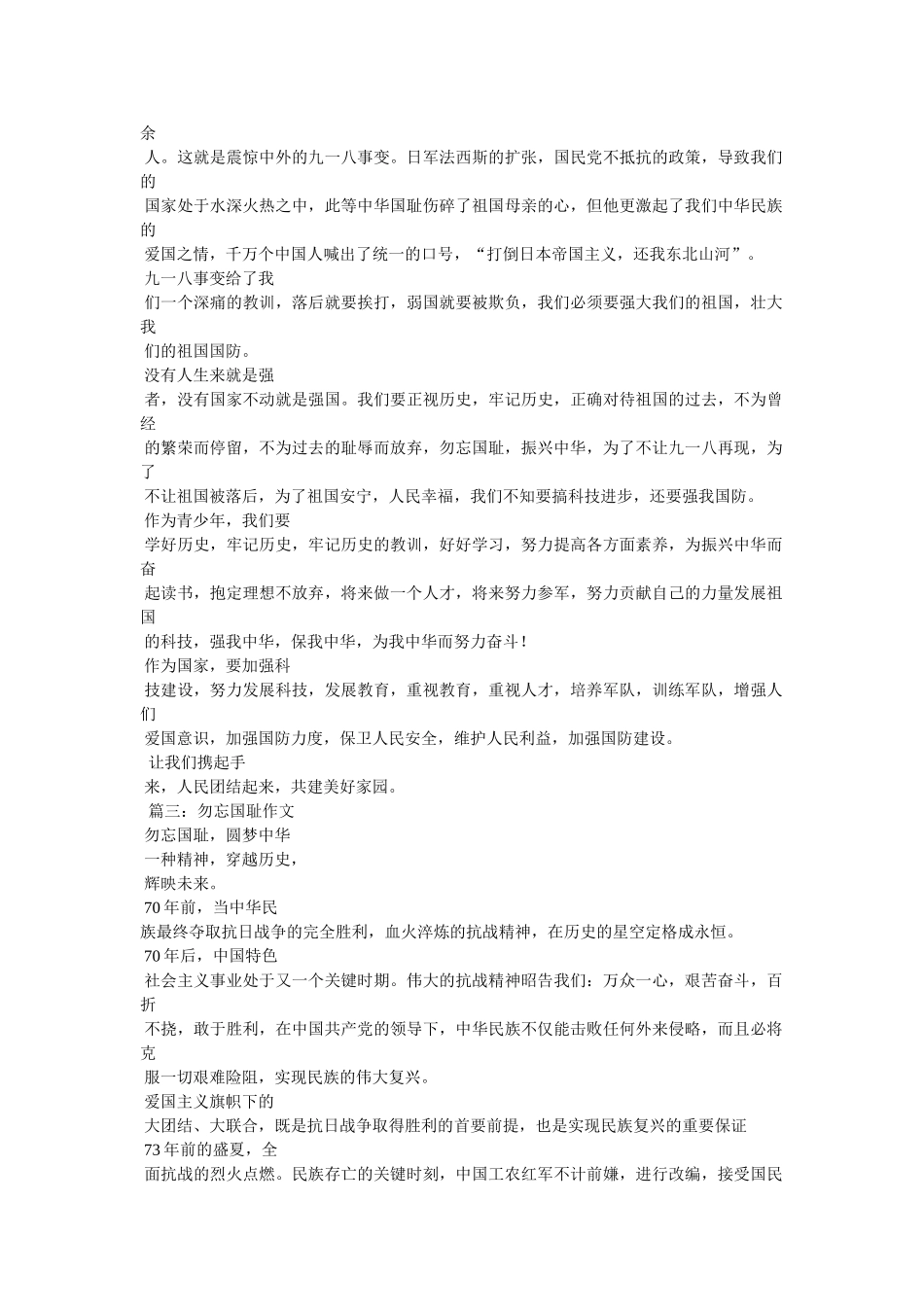 余人。这就是震惊中外的九一八事变。日军法西斯的扩张，国民党不抵抗的政策，导致我们的国家处于水深火热之中，此等中华国耻伤碎了祖国母亲的心，但他更激起了我们中华民族的爱国之情，千万个中国人喊出了统一的口号，“打倒日本帝国主义，还我东北山河”。

九一八事变给了我们一个深痛的教训，落后就要挨打，弱国就要被欺负，我们必须要强大我们的祖国，壮大我们的祖国国防。

没有人生来就是强者，没有国家不动就是强国。我们要正视历史，牢记历史，正确对待祖国的过去，不为曾经的繁荣而停留，不为过去的耻辱而放弃，勿忘国耻，振兴中华，为了不让九一八再现，为了不让祖国被落后，为了祖国安宁，人民幸福，我们不知要搞科技进步，还要强我国防。

作为青少年，我们要学好历史，牢记历史，牢记历史的教训，好好学习，努力提高各方面素养，为振兴中华而奋起读书，抱定理想不放弃，将来做一个人才，将来努力参军，努力贡献自己的力量发展祖国的科技，强我中华，保我中华，为我中华而努力奋斗！

作为国家，要加强科技建设，努力发展科技，发展教育，重视教育，重视人才，培养军队，训练军队，增强人们爱国意识，加强国防力度，保卫人民安全，维护人民利益，加强国防建设。

让我们携起手来，人民团结起来，共建美好家园。

篇三：勿忘国耻作文

勿忘国耻，圆梦中华

一种精神，穿越历史，辉映未来。

70年前，当中华民族最终夺取抗日战争的完全胜利，血火淬炼的抗战精神，在历史的星空定格成永恒。

70年后，中国特色社会主义事业处于又一个关键时期。伟大的抗战精神昭告我们：万众一心，艰苦奋斗，百折不挠，敢于胜利，在中国共产党的领导下，中华民族不仅能击败任何外来侵略，而且必将克服一切艰难险阻，实现民族的伟大复兴。

爱国主义旗帜下的大团结、大联合，既是抗日战争取得胜利的首要前提，也是实现民族复兴的重要保证

73年前的盛夏，全面抗战的烈火点燃。民族存亡的关键时刻，中国工农红军不计前嫌，进行改编，接受国民